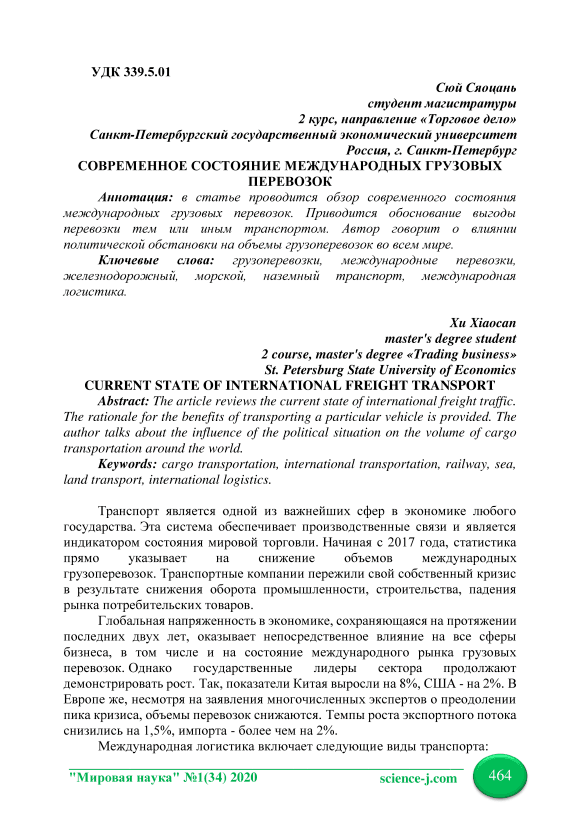 УДК 339.5.01

Сюй Сяоцань
студент магистратуры
2 курс, направление «Торговое дело»
Санкт-Петербургский государственный экономический университет
Россия, г. Санкт-Петербург

СОВРЕМЕННОЕ СОСТОЯНИЕ МЕЖДУНАРОДНЫХ ГРУЗОВЫХ ПЕРЕВОЗОК

Аннотация: в статье проводится обзор современного состояния международных грузовых перевозок. Приводится обоснование выгоды перевозки тем или иным транспортом. Автор говорит о влиянии политической обстановки на объемы грузоперевозок во всем мире.

Ключевые слова: грузоперевозки, международные перевозки, железнодорожный, морской, наземный транспорт, международная логистика.

Xu Xiaocan
master's degree student
2 course, master's degree «Trading business»
St. Petersburg State University of Economics

CURRENT STATE OF INTERNATIONAL FREIGHT TRANSPORT

Abstract: The article reviews the current state of international freight traffic. The rationale for the benefits of transporting a particular vehicle is provided. The author talks about the influence of the political situation on the volume of cargo transportation around the world.

Keywords: cargo transportation, international transportation, railway, sea, land transport, international logistics.

Транспорт является одной из важнейших сфер в экономике любого государства. Эта система обеспечивает производственные связи и является индикатором состояния мировой торговли. Начиная с 2017 года, статистика прямо указывает на снижение объемов международных грузоперевозок. Транспортные компании пережили свой собственный кризис в результате снижения оборота промышленности, строительства, падения рынка потребительских товаров.

Глобальная напряженность в экономике, сохраняющаяся на протяжении последних двух лет, оказывает непосредственное влияние на все сферы бизнеса, в том числе и на состояние международного рынка грузовых перевозок. Однако государственные лидеры сектора продолжают демонстрировать рост. Так, показатели Китая выросли на 8%, США - на 2%. В Европе же, несмотря на заявления многочисленных экспертов о преодолении пика кризиса, объемы перевозок снижаются. Темпы роста экспортного потока снизились на 1,5%, импорта - более чем на 2%.

Международная логистика включает следующие виды транспорта:

"Мировая наука" №1(34) 2020 science-j.com 464